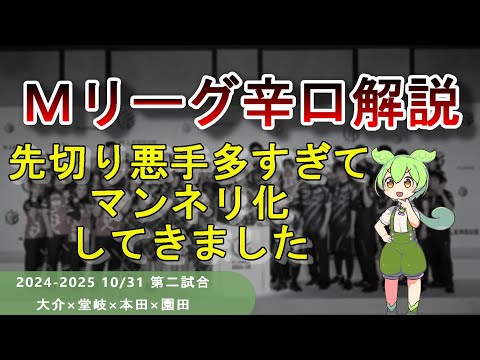 Ｍリーグ辛口解説

先切り悪手多すぎて
マンネリ化
してきました

2024-2025 10/31 第二試合
大介×堂岐×本田×園田